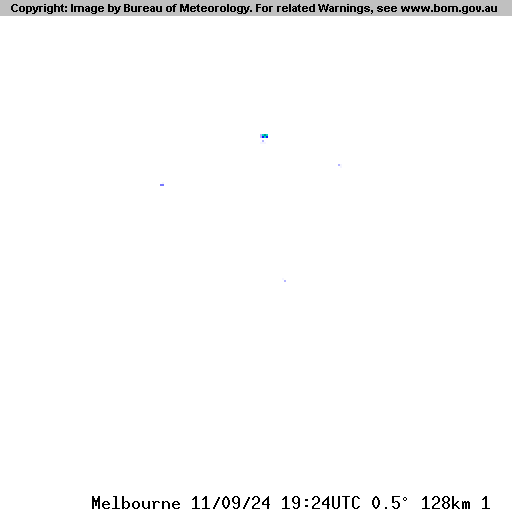 Copyright: Image by Bureau of Meteorology. For related Warnings, see www.bom.gov.au

Melbourne 11/09/24 19:24UTC 0.5° 128km 1